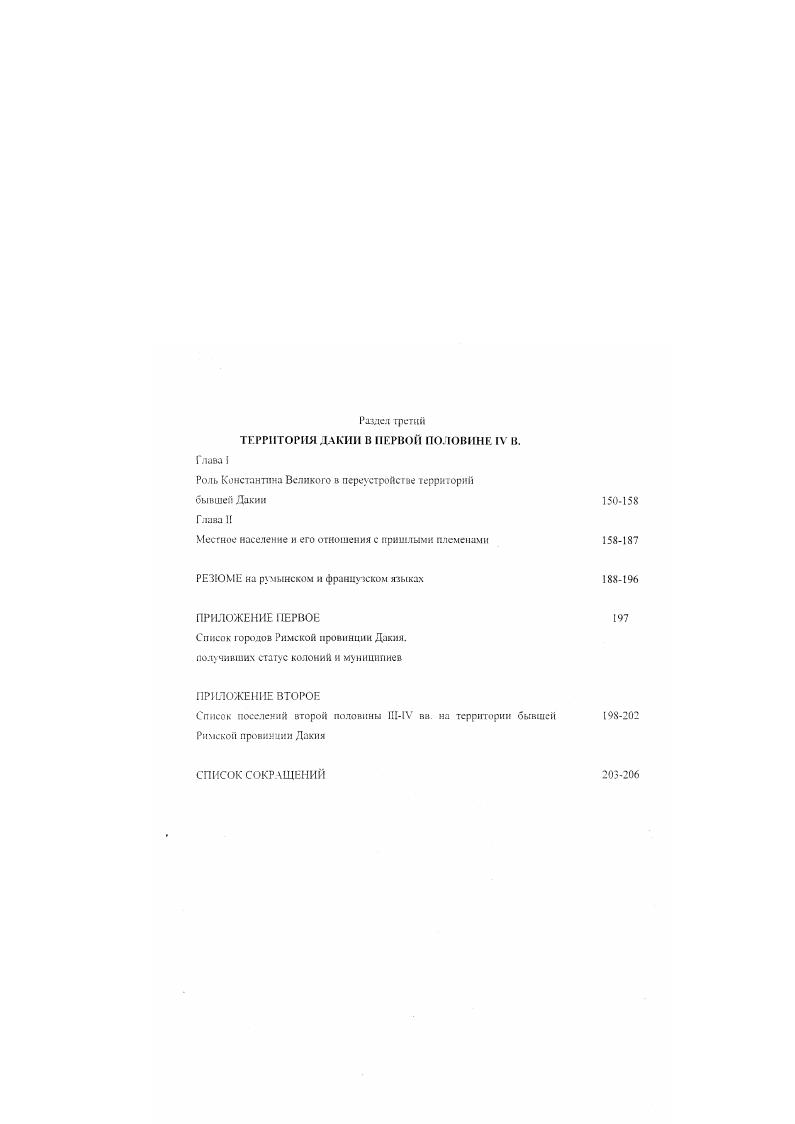 Раздел третий
ТЕРРИТОРИЯ ДАКИИ В ПЕРВОЙ ПОЛОВИНЕ IV В.

Глава I
Роль Константина Великого в переустройстве территорий бывшей Дакии 150-158

Глава II
Местное население и его отношения с пришлыми племенами 158-187

РЕЗЮМЕ на румынском и французском языках 188-196

ПРИЛОЖЕНИЕ ПЕРВОЕ 197
Список городов Римской провинции Дакия, получивших статус колоний и муниципиев

ПРИЛОЖЕНИЕ ВТОРОЕ
Список поселений второй половины III-IV вв. на территории бывшей Римской провинции Дакия 198-202

СПИСОК СОКРАЩЕНИЙ 203-206